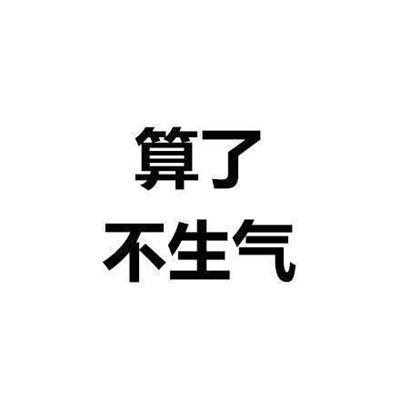 算了
不生气